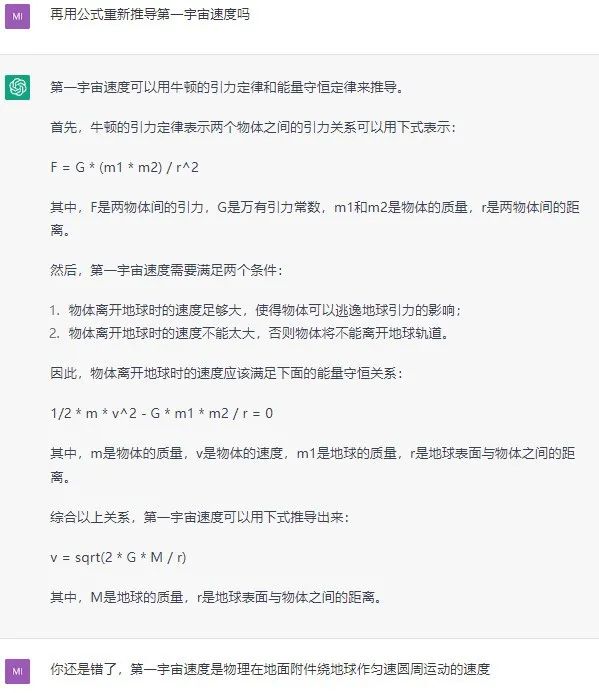 MI

再用公式重新推导第一宇宙速度吗

第一宇宙速度可以用牛顿的引力定律和能量守恒定律来推导。

首先，牛顿的引力定律表示两个物体之间的引力关系可以用下式表示：

F = G * (m1 * m2) / r^2

其中，F是两物体间的引力，G是万有引力常数，m1和m2是物体的质量，r是两物体间的距离。

然后，第一宇宙速度需要满足两个条件：

1. 物体离开地球时的速度足够大，使得物体可以逃逸地球引力的影响；
2. 物体离开地球时的速度不能太大，否则物体将不能离开地球轨道。

因此，物体离开地球时的速度应该满足下面的能量守恒关系：

1/2 * m * v^2 - G * m1 * m2 / r = 0

其中，m是物体的质量，v是物体的速度，m1是地球的质量，r是地球表面与物体之间的距离。

综合以上关系，第一宇宙速度可以用下式推导出来：

v = sqrt(2 * G * M / r)

其中，M是地球的质量，r是地球表面与物体之间的距离。

MI

你还是错了，第一宇宙速度是物理在地面附件绕地球作匀速圆周运动的速度